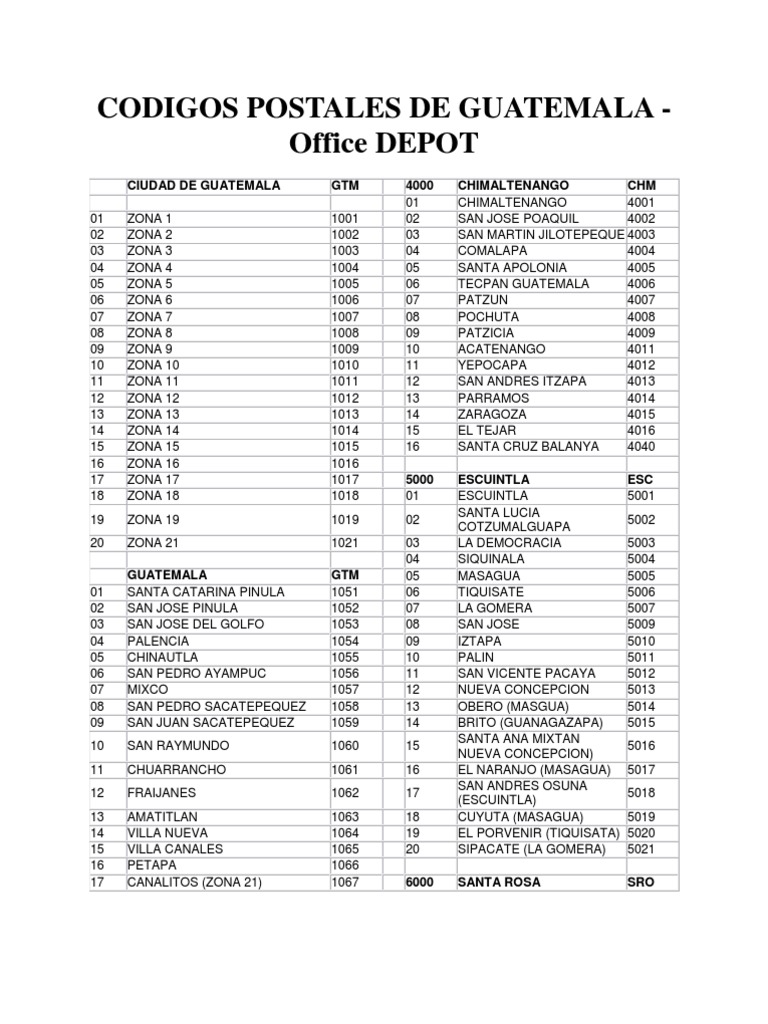 CODIGOS POSTALES DE GUATEMALA - Office DEPOT

| | CIUDAD DE GUATEMALA | GTM | 4000 | CHIMALTENANGO | CHM |
|---|---|---|---|---|---|
| | | | 01 | CHIMALTENANGO | 4001 |
| 01 | ZONA 1 | 1001 | 02 | SAN JOSE POAQUIL | 4002 |
| 02 | ZONA 2 | 1002 | 03 | SAN MARTIN JILOTEPEQUE | 4003 |
| 03 | ZONA 3 | 1003 | 04 | COMALAPA | 4004 |
| 04 | ZONA 4 | 1004 | 05 | SANTA APOLONIA | 4005 |
| 05 | ZONA 5 | 1005 | 06 | TECPAN GUATEMALA | 4006 |
| 06 | ZONA 6 | 1006 | 07 | PATZUN | 4007 |
| 07 | ZONA 7 | 1007 | 08 | POCHUTA | 4008 |
| 08 | ZONA 8 | 1008 | 09 | PATZICIA | 4009 |
| 09 | ZONA 9 | 1009 | 10 | ACATENANGO | 4011 |
| 10 | ZONA 10 | 1010 | 11 | YEPOCAPA | 4012 |
| 11 | ZONA 11 | 1011 | 12 | SAN ANDRES ITZAPA | 4013 |
| 12 | ZONA 12 | 1012 | 13 | PARRAMOS | 4014 |
| 13 | ZONA 13 | 1013 | 14 | ZARAGOZA | 4015 |
| 14 | ZONA 14 | 1014 | 15 | EL TEJAR | 4016 |
| 15 | ZONA 15 | 1015 | 16 | SANTA CRUZ BALANYA | 4040 |
| 16 | ZONA 16 | 1016 | | | |
| 17 | ZONA 17 | 1017 | 5000 | ESCUINTLA | ESC |
| 18 | ZONA 18 | 1018 | 01 | ESCUINTLA | 5001 |
| 19 | ZONA 19 | 1019 | 02 | SANTA LUCIA COTZUMALGUAPA | 5002 |
| 20 | ZONA 21 | 1021 | 03 | LA DEMOCRACIA | 5003 |
| | | | 04 | SIQUINALA | 5004 |
| | GUATEMALA | GTM | 05 | MASAGUA | 5005 |
| 01 | SANTA CATARINA PINULA | 1051 | 06 | TIQUISATE | 5006 |
| 02 | SAN JOSE PINULA | 1052 | 07 | LA GOMERA | 5007 |
| 03 | SAN JOSE DEL GOLFO | 1053 | 08 | SAN JOSE | 5009 |
| 04 | PALENCIA | 1054 | 09 | IZTAPA | 5010 |
| 05 | CHINAUTLA | 1055 | 10 | PALIN | 5011 |
| 06 | SAN PEDRO AYAMPUC | 1056 | 11 | SAN VICENTE PACAYA | 5012 |
| 07 | MIXCO | 1057 | 12 | NUEVA CONCEPCION | 5013 |
| 08 | SAN PEDRO SACATEPEQUEZ | 1058 | 13 | OBERO (MASGUA) | 5014 |
| 09 | SAN JUAN SACATEPEQUEZ | 1059 | 14 | BRITO (GUANAGAZAPA) | 5015 |
| 10 | SAN RAYMUNDO | 1060 | 15 | SANTA ANA MIXTAN NUEVA CONCEPCION) | 5016 |
| 11 | CHUARRANCHO | 1061 | 16 | EL NARANJO (MASAGUA) | 5017 |
| 12 | FRAIJANES | 1062 | 17 | SAN ANDRES OSUNA (ESCUINTLA) | 5018 |
| 13 | AMATITLAN | 1063 | 18 | CUYUTA (MASAGUA) | 5019 |
| 14 | VILLA NUEVA | 1064 | 19 | EL PORVENIR (TIQUISATA) | 5020 |
| 15 | VILLA CANALES | 1065 | 20 | SIPACATE (LA GOMERA) | 5021 |
| 16 | PETAPA | 1066 | | | |
| 17 | CANALITOS (ZONA 21) | 1067 | 6000 | SANTA ROSA | SRO |